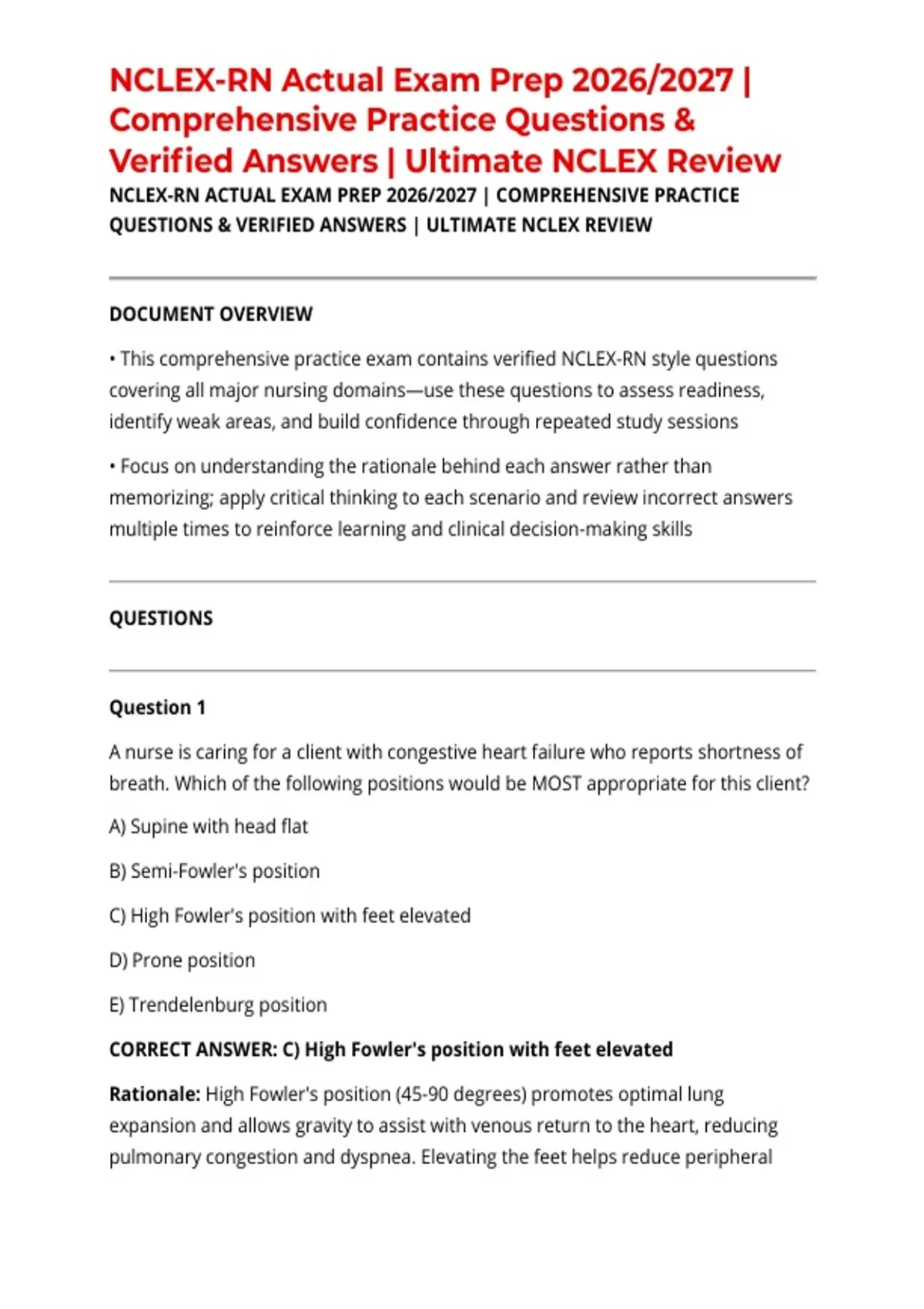 NCLEX-RN Actual Exam Prep 2026/2027 | Comprehensive Practice Questions & Verified Answers | Ultimate NCLEX Review

NCLEX-RN ACTUAL EXAM PREP 2026/2027 | COMPREHENSIVE PRACTICE QUESTIONS & VERIFIED ANSWERS | ULTIMATE NCLEX REVIEW

DOCUMENT OVERVIEW

• This comprehensive practice exam contains verified NCLEX-RN style questions covering all major nursing domains—use these questions to assess readiness, identify weak areas, and build confidence through repeated study sessions

• Focus on understanding the rationale behind each answer rather than memorizing; apply critical thinking to each scenario and review incorrect answers multiple times to reinforce learning and clinical decision-making skills

QUESTIONS

Question 1

A nurse is caring for a client with congestive heart failure who reports shortness of breath. Which of the following positions would be MOST appropriate for this client?

A) Supine with head flat

B) Semi-Fowler's position

C) High Fowler's position with feet elevated

D) Prone position

E) Trendelenburg position

CORRECT ANSWER: C) High Fowler's position with feet elevated

Rationale: High Fowler's position (45-90 degrees) promotes optimal lung expansion and allows gravity to assist with venous return to the heart, reducing pulmonary congestion and dyspnea. Elevating the feet helps reduce peripheral